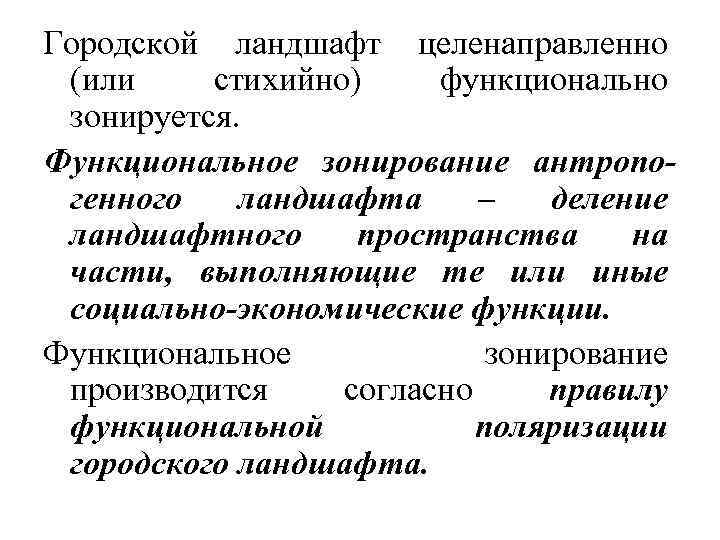 Городской ландшафт целенаправленно (или стихийно) функционально зонируется.

Функциональное зонирование антропогенного ландшафта – деление ландшафтного пространства на части, выполняющие те или иные социально-экономические функции.

Функциональное зонирование производится согласно правилу функциональной поляризации городского ландшафта.